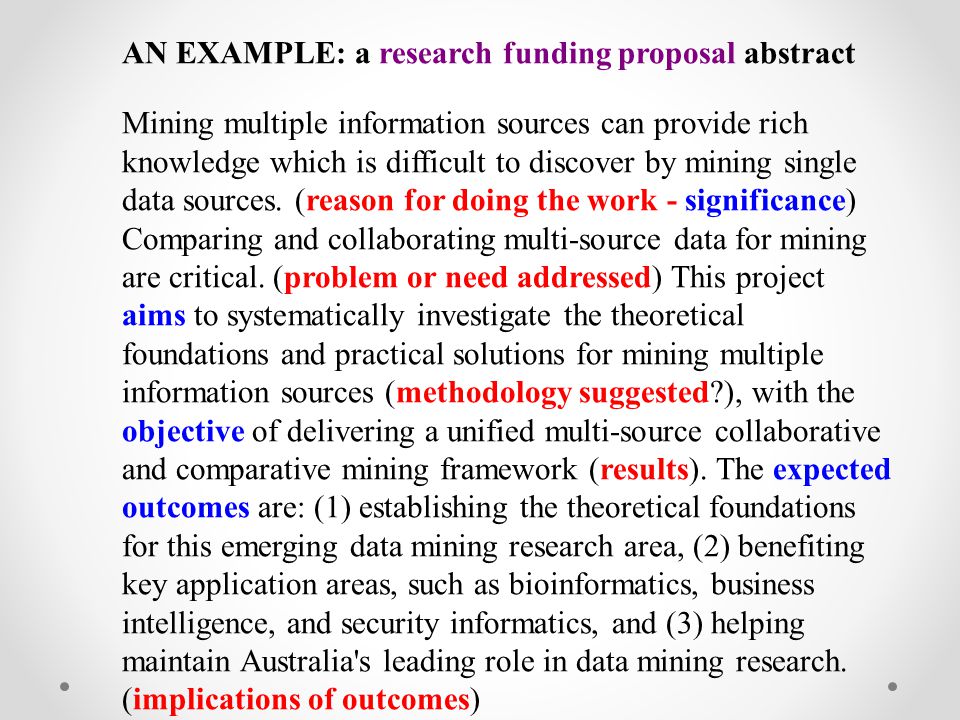 AN EXAMPLE: a research funding proposal abstract

Mining multiple information sources can provide rich knowledge which is difficult to discover by mining single data sources. (reason for doing the work - significance) Comparing and collaborating multi-source data for mining are critical. (problem or need addressed) This project aims to systematically investigate the theoretical foundations and practical solutions for mining multiple information sources (methodology suggested?), with the objective of delivering a unified multi-source collaborative and comparative mining framework (results). The expected outcomes are: (1) establishing the theoretical foundations for this emerging data mining research area, (2) benefiting key application areas, such as bioinformatics, business intelligence, and security informatics, and (3) helping maintain Australia's leading role in data mining research. (implications of outcomes)